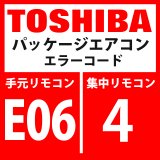 TOSHIBA
パッケージエアコン
エラーコード

手元リモコン
E06

集中リモコン
4